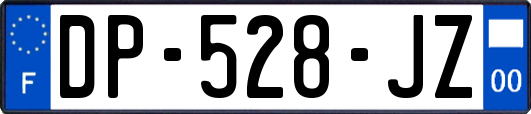 F
DP-528-JZ
00